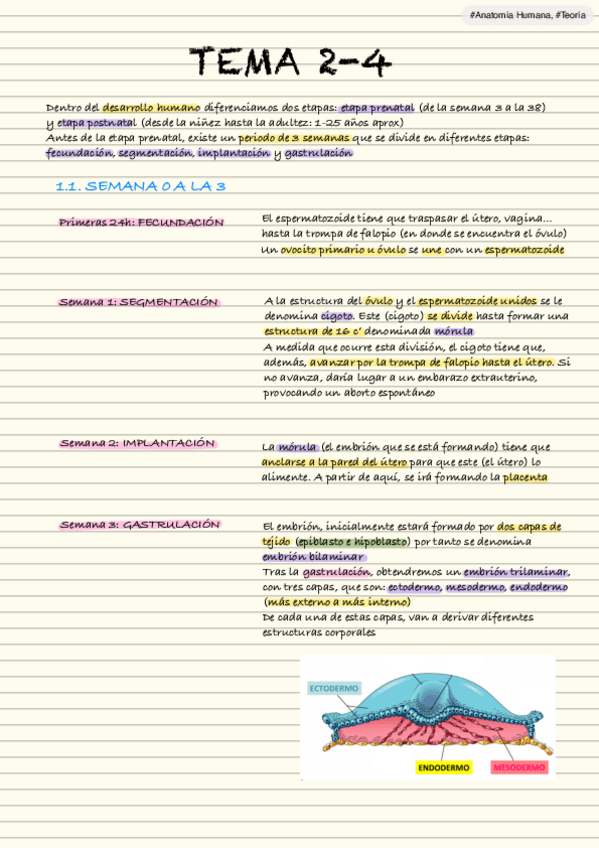 #Anatomía Humana, #Teoría

TEMA 2-4

Dentro del desarrollo humano diferenciamos dos etapas: etapa prenatal (de la semana 3 a la 38) y etapa postnatal (desde la niñez hasta la adultez: 1-25 años aprox)
Antes de la etapa prenatal, existe un periodo de 3 semanas que se divide en diferentes etapas: fecundación, segmentación, implantación y gastrulación

1.1. SEMANA 0 A LA 3

Primeras 24h: FECUNDACIÓN

El espermatozoide tiene que traspasar el útero, vagina... hasta la trompa de falopio (en donde se encuentra el óvulo)
Un ovocito primario u óvulo se une con un espermatozoide

Semana 1: SEGMENTACIÓN

A la estructura del óvulo y el espermatozoide unidos se le denomina cigoto. Este (cigoto) se divide hasta formar una estructura de 16 c' denominada mórula
A medida que ocurre esta división, el cigoto tiene que, además, avanzar por la trompa de falopio hasta el útero. Si no avanza, daría lugar a un embarazo extrauterino, provocando un aborto espontáneo

Semana 2: IMPLANTACIÓN

La mórula (el embrión que se está formando) tiene que anclarse a la pared del útero para que este (el útero) lo alimente. A partir de aquí, se irá formando la placenta

Semana 3: GASTRULACIÓN

El embrión, inicialmente estará formado por dos capas de tejido (epiblasto e hipoblasto) por tanto se denomina embrión bilaminar
Tras la gastrulación, obtendremos un embrión trilaminar, con tres capas, que son: ectodermo, mesodermo, endodermo (más externo a más interno)
De cada una de estas capas, van a derivar diferentes estructuras corporales

ECTODERMO
ENDODERMO
MESODERMO